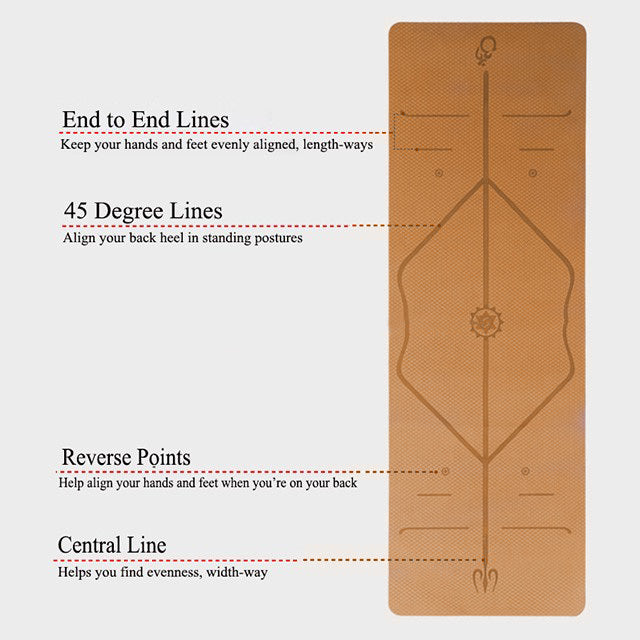 End to End Lines
Keep your hands and feet evenly aligned, length-ways

45 Degree Lines
Align your back heel in standing postures

Reverse Points
Help align your hands and feet when you're on your back

Central Line
Helps you find evenness, width-way